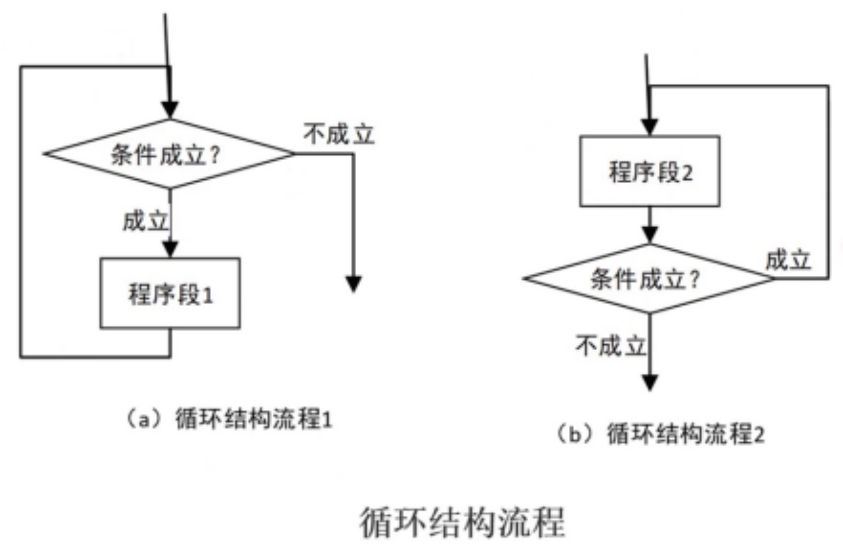 条件成立？

不成立

成立

程序段1

（a）循环结构流程1

程序段2

条件成立？

成立

不成立

（b）循环结构流程2

循环结构流程